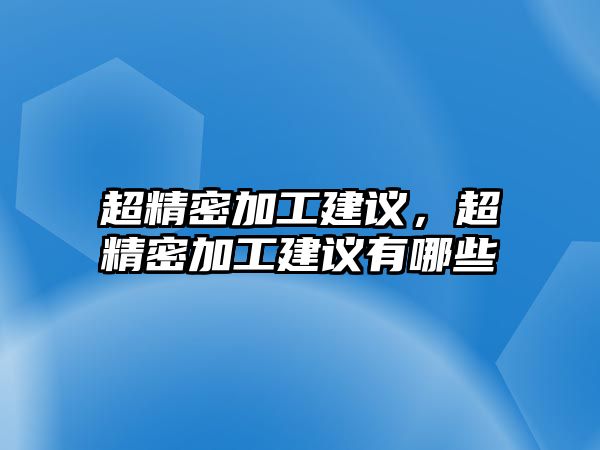 超精密加工建议，超精密加工建议有哪些